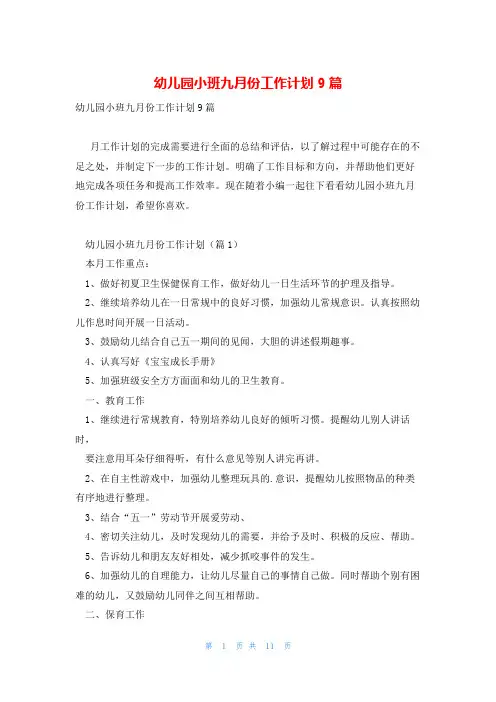 幼儿园小班九月份工作计划 9 篇

幼儿园小班九月份工作计划 9 篇

月工作计划的完成需要进行全面的总结和评估，以了解过程中可能存在的不足之处，并制定下一步的工作计划。明确了工作目标和方向，并帮助他们更好地完成各项任务和提高工作效率。现在随着小编一起往下看看幼儿园小班九月份工作计划，希望你喜欢。

幼儿园小班九月份工作计划（篇 1）

本月工作重点：

1、做好初夏卫生保健保育工作，做好幼儿一日生活环节的护理及指导。

2、继续培养幼儿在一日常规中的良好习惯，加强幼儿常规意识。认真按照幼儿作息时间开展一日活动。

3、鼓励幼儿结合自己五一期间的见闻，大胆的讲述假期趣事。

4、认真写好《宝宝成长手册》

5、加强班级安全方方面面和幼儿的卫生教育。

一、教育工作

1、继续进行常规教育，特别培养幼儿良好的倾听习惯。提醒幼儿别人讲话时，

要注意用耳朵仔细得听，有什么意见等别人讲完再讲。

2、在自主性游戏中，加强幼儿整理玩具的.意识，提醒幼儿按照物品的种类有序地进行整理。

3、结合“五一”劳动节开展爱劳动、

4、密切关注幼儿，及时发现幼儿的需要，并给予及时、积极的反应、帮助。

5、告诉幼儿和朋友友好相处，减少抓咬事件的发生。

6、加强幼儿的自理能力，让幼儿尽量自己的事情自己做。同时帮助个别有困难的幼儿，又鼓励幼儿同伴之间互相帮助。

二、保育工作

第 1 页 共 11 页